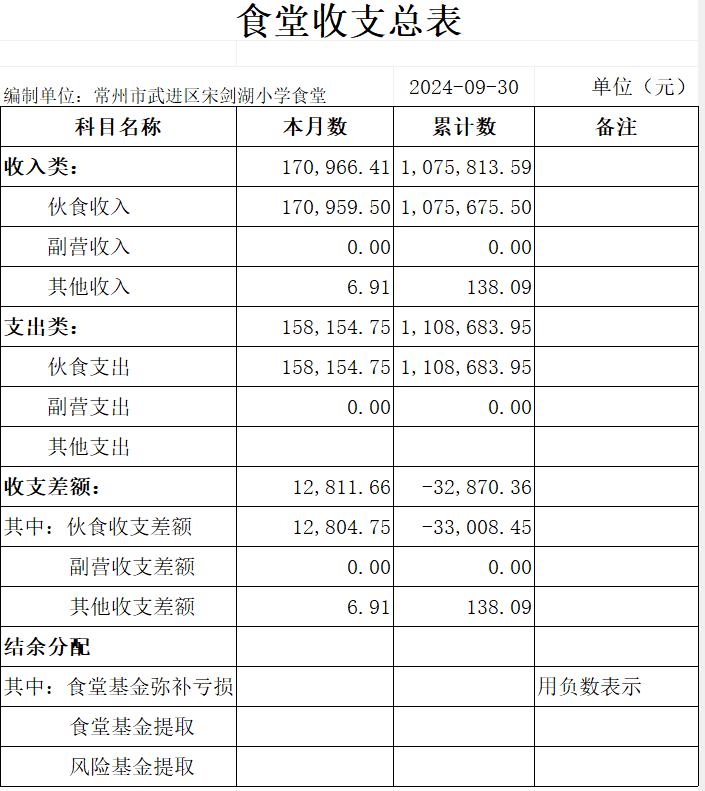 食堂收支总表

编制单位：常州市武进区宋剑湖小学食堂　　2024-09-30　　单位（元）

| 科目名称 | 本月数 | 累计数 | 备注 |
|---|---|---|---|
| 收入类： | 170,966.41 | 1,075,813.59 | |
| 伙食收入 | 170,959.50 | 1,075,675.50 | |
| 副营收入 | 0.00 | 0.00 | |
| 其他收入 | 6.91 | 138.09 | |
| 支出类： | 158,154.75 | 1,108,683.95 | |
| 伙食支出 | 158,154.75 | 1,108,683.95 | |
| 副营支出 | 0.00 | 0.00 | |
| 其他支出 | | | |
| 收支差额： | 12,811.66 | -32,870.36 | |
| 其中：伙食收支差额 | 12,804.75 | -33,008.45 | |
| 副营收支差额 | 0.00 | 0.00 | |
| 其他收支差额 | 6.91 | 138.09 | |
| 结余分配 | | | |
| 其中：食堂基金弥补亏损 | | | 用负数表示 |
| 食堂基金提取 | | | |
| 风险基金提取 | | | |